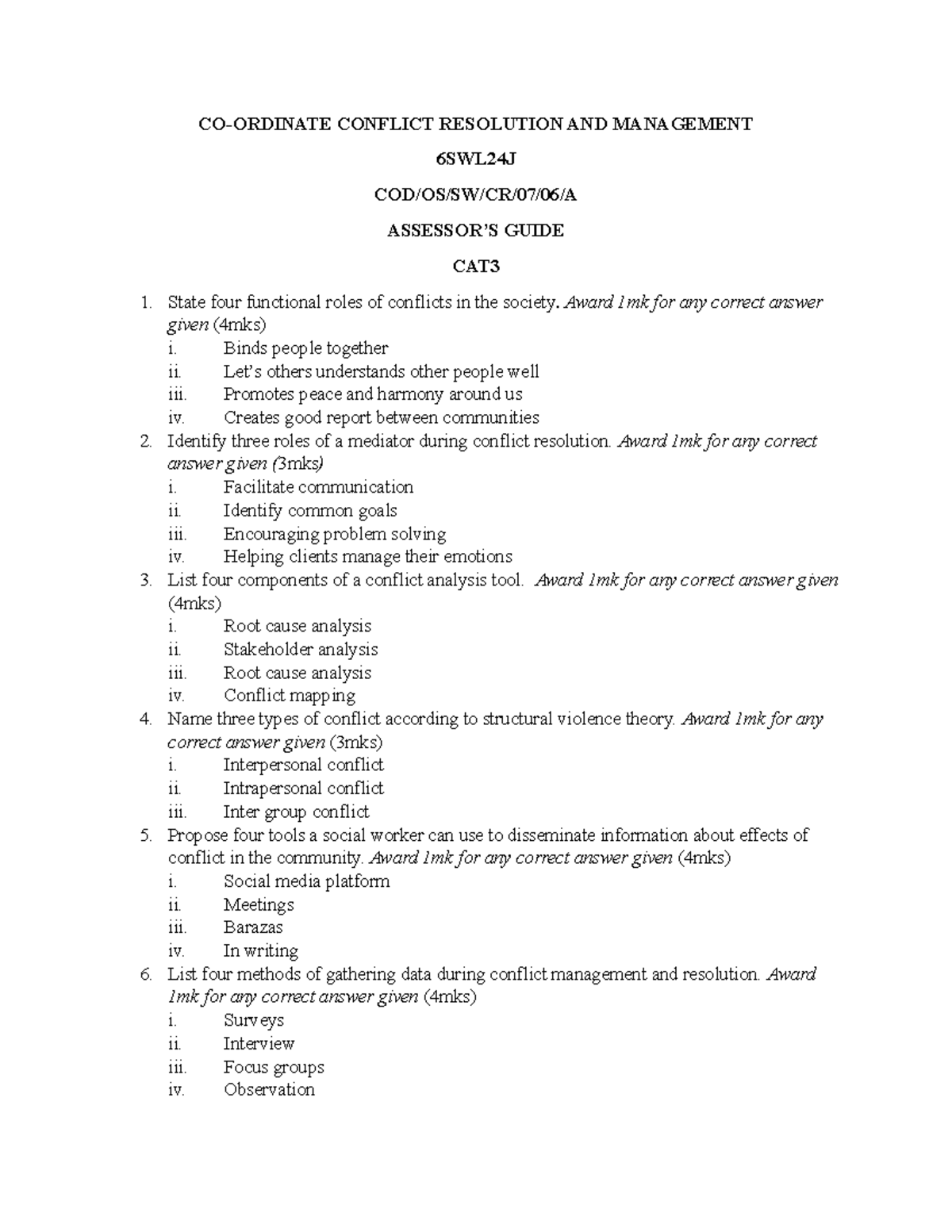 CO-ORDINATE CONFLICT RESOLUTION AND MANAGEMENT

6SWL24J

COD/OS/SW/CR/07/06/A

ASSESSOR'S GUIDE

CAT3

1. State four functional roles of conflicts in the society. Award 1mk for any correct answer given (4mks)
i. Binds people together
ii. Let's others understands other people well
iii. Promotes peace and harmony around us
iv. Creates good report between communities
2. Identify three roles of a mediator during conflict resolution. Award 1mk for any correct answer given (3mks)
i. Facilitate communication
ii. Identify common goals
iii. Encouraging problem solving
iv. Helping clients manage their emotions
3. List four components of a conflict analysis tool. Award 1mk for any correct answer given (4mks)
i. Root cause analysis
ii. Stakeholder analysis
iii. Root cause analysis
iv. Conflict mapping
4. Name three types of conflict according to structural violence theory. Award 1mk for any correct answer given (3mks)
i. Interpersonal conflict
ii. Intrapersonal conflict
iii. Inter group conflict
5. Propose four tools a social worker can use to disseminate information about effects of conflict in the community. Award 1mk for any correct answer given (4mks)
i. Social media platform
ii. Meetings
iii. Barazas
iv. In writing
6. List four methods of gathering data during conflict management and resolution. Award 1mk for any correct answer given (4mks)
i. Surveys
ii. Interview
iii. Focus groups
iv. Observation